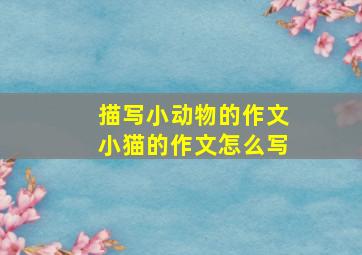 描写小动物的作文
小猫的作文怎么写